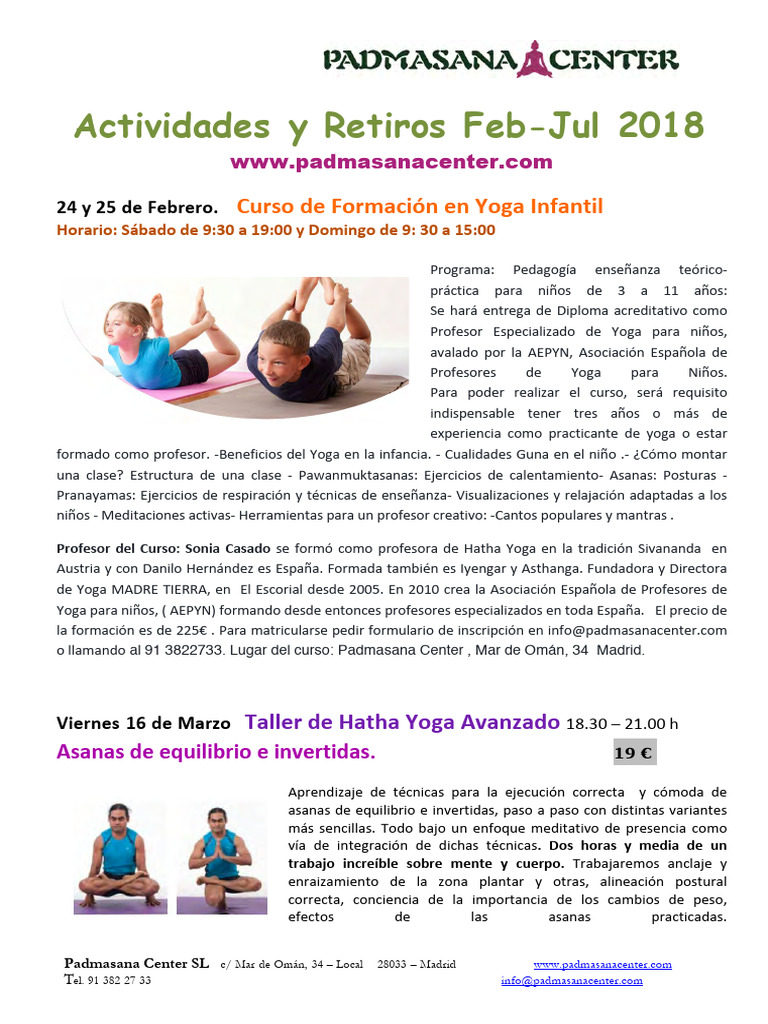 PADMASANA CENTER

Actividades y Retiros Feb-Jul 2018
www.padmasanacenter.com

24 y 25 de Febrero. Curso de Formación en Yoga Infantil
Horario: Sábado de 9:30 a 19:00 y Domingo de 9: 30 a 15:00

Programa: Pedagogía enseñanza teórico-práctica para niños de 3 a 11 años: Se hará entrega de Diploma acreditativo como Profesor Especializado de Yoga para niños, avalado por la AEPYN, Asociación Española de Profesores de Yoga para Niños. Para poder realizar el curso, será requisito indispensable tener tres años o más de experiencia como practicante de yoga o estar formado como profesor. -Beneficios del Yoga en la infancia. - Cualidades Guna en el niño .- ¿Cómo montar una clase? Estructura de una clase - Pawanmuktasanas: Ejercicios de calentamiento- Asanas: Posturas - Pranayamas: Ejercicios de respiración y técnicas de enseñanza- Visualizaciones y relajación adaptadas a los niños - Meditaciones activas- Herramientas para un profesor creativo: -Cantos populares y mantras .

Profesor del Curso: Sonia Casado se formó como profesora de Hatha Yoga en la tradición Sivananda en Austria y con Danilo Hernández es España. Formada también es Iyengar y Asthanga. Fundadora y Directora de Yoga MADRE TIERRA, en El Escorial desde 2005. En 2010 crea la Asociación Española de Profesores de Yoga para niños, ( AEPYN) formando desde entonces profesores especializados en toda España. El precio de la formación es de 225€ . Para matricularse pedir formulario de inscripción en info@padmasanacenter.com o llamando al 91 3822733. Lugar del curso: Padmasana Center , Mar de Omán, 34 Madrid.

Viernes 16 de Marzo Taller de Hatha Yoga Avanzado 18.30 – 21.00 h
Asanas de equilibrio e invertidas. 19 €

Aprendizaje de técnicas para la ejecución correcta y cómoda de asanas de equilibrio e invertidas, paso a paso con distintas variantes más sencillas. Todo bajo un enfoque meditativo de presencia como vía de integración de dichas técnicas. Dos horas y media de un trabajo increíble sobre mente y cuerpo. Trabajaremos anclaje y enraizamiento de la zona plantar y otras, alineación postural correcta, conciencia de la importancia de los cambios de peso, efectos de las asanas practicadas.

Padmasana Center SL c/ Mar de Omán, 34 – Local 28033 – Madrid www.padmasanacenter.com
Tel. 91 382 27 33 info@padmasanacenter.com